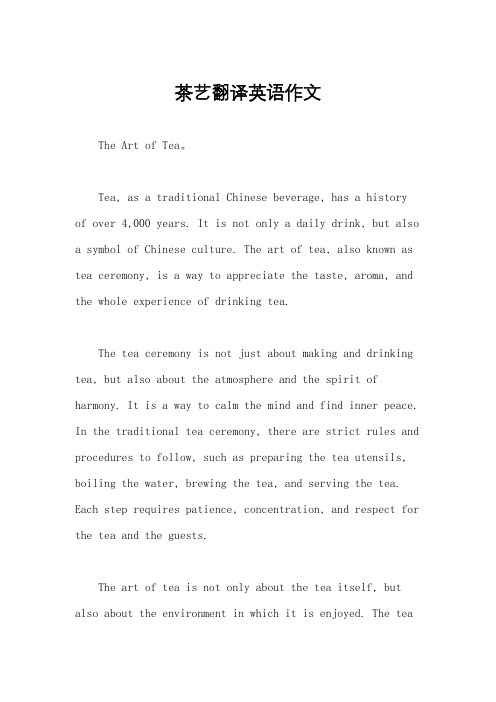 茶艺翻译英语作文

The Art of Tea。

Tea, as a traditional Chinese beverage, has a history of over 4,000 years. It is not only a daily drink, but also a symbol of Chinese culture. The art of tea, also known as tea ceremony, is a way to appreciate the taste, aroma, and the whole experience of drinking tea.

The tea ceremony is not just about making and drinking tea, but also about the atmosphere and the spirit of harmony. It is a way to calm the mind and find inner peace. In the traditional tea ceremony, there are strict rules and procedures to follow, such as preparing the tea utensils, boiling the water, brewing the tea, and serving the tea. Each step requires patience, concentration, and respect for the tea and the guests.

The art of tea is not only about the tea itself, but also about the environment in which it is enjoyed. The tea